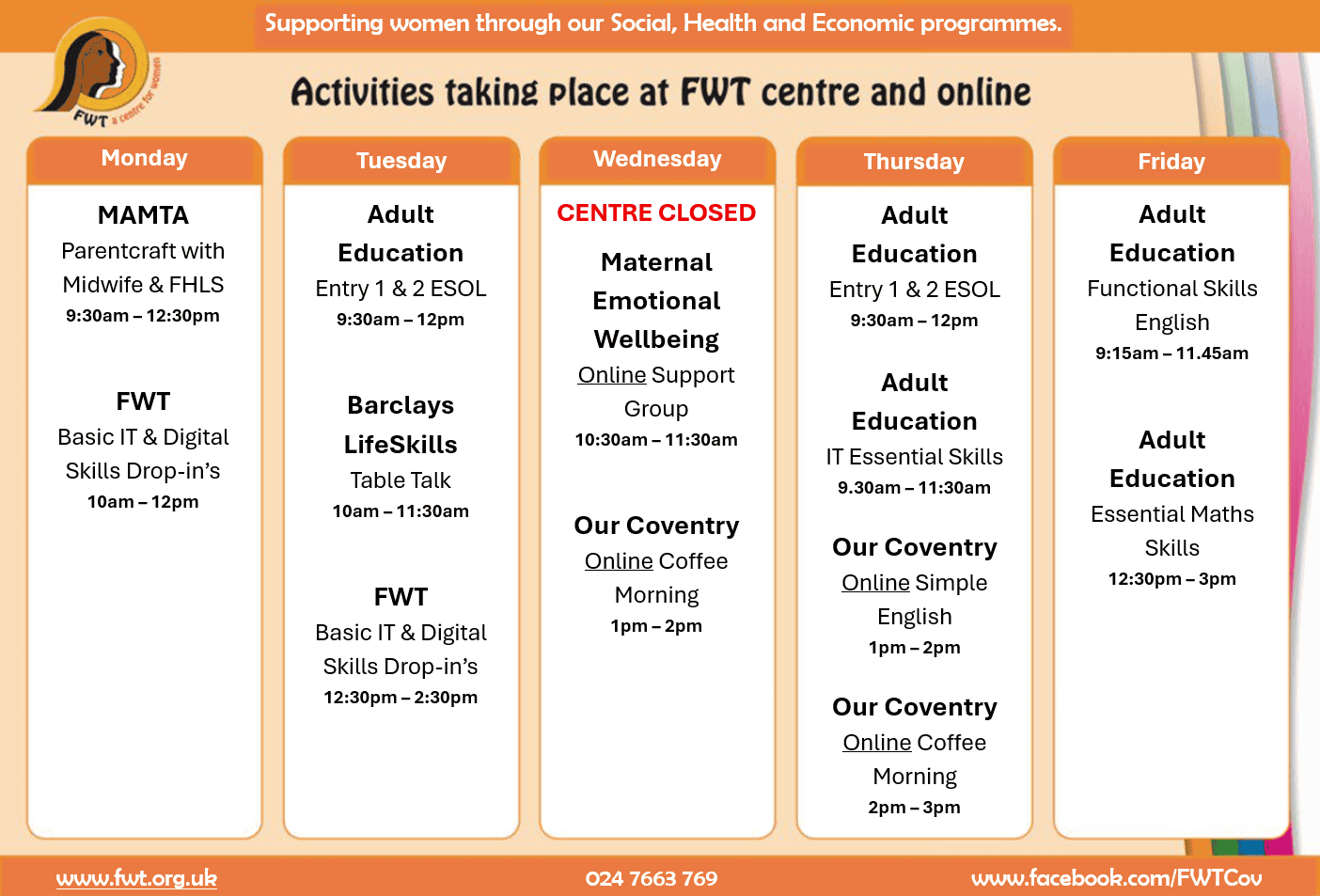 Supporting women through our Social, Health and Economic programmes.

FWT a centre for women

Activities taking place at FWT centre and online

Monday

MAMTA
Parentcraft with Midwife & FHLS
9:30am – 12:30pm

FWT
Basic IT & Digital Skills Drop-in's
10am – 12pm

Tuesday

Adult Education
Entry 1 & 2 ESOL
9:30am – 12pm

Barclays LifeSkills
Table Talk
10am – 11:30am

FWT
Basic IT & Digital Skills Drop-in's
12:30pm – 2:30pm

Wednesday

CENTRE CLOSED

Maternal Emotional Wellbeing
Online Support Group
10:30am – 11:30am

Our Coventry
Online Coffee Morning
1pm – 2pm

Thursday

Adult Education
Entry 1 & 2 ESOL
9:30am – 12pm

Adult Education
IT Essential Skills
9.30am – 11:30am

Our Coventry
Online Simple English
1pm – 2pm

Our Coventry
Online Coffee Morning
2pm – 3pm

Friday

Adult Education
Functional Skills English
9:15am – 11.45am

Adult Education
Essential Maths Skills
12:30pm – 3pm

www.fwt.org.uk
024 7663 769
www.facebook.com/FWTCov